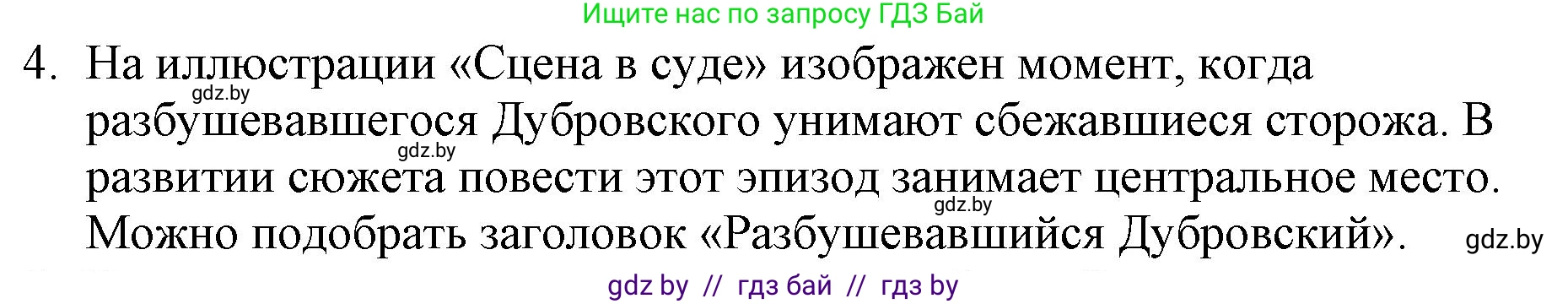 Ищите нас по запросу ГДЗ Бай

4. На иллюстрации «Сцена в суде» изображен момент, когда разбушевавшегося Дубровского унимают сбежавшиеся сторожа. В развитии сюжета повести этот эпизод занимает центральное место. Можно подобрать заголовок «Разбушевавшийся Дубровский».

gdz.by

gdz.by

gdz.by

gdz.by

gdz by // гдз бай // гдз by